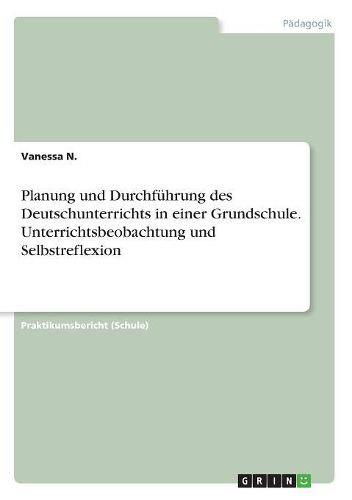 Pädagogik

Vanessa N.

Planung und Durchführung des Deutschunterrichts in einer Grundschule. Unterrichtsbeobachtung und Selbstreflexion

Praktikumsbericht (Schule)

GRIN